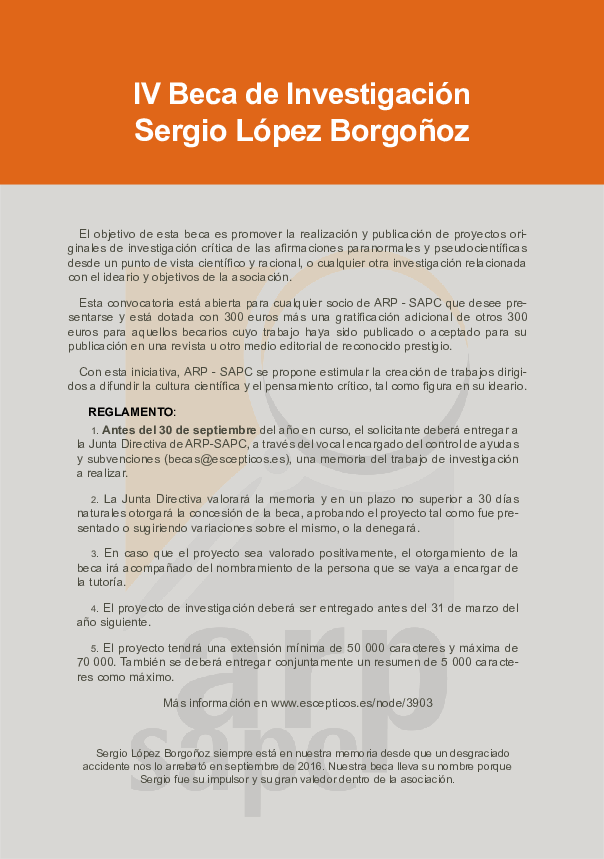 IV Beca de Investigación
Sergio López Borgoñoz

El objetivo de esta beca es promover la realización y publicación de proyectos originales de investigación crítica de las afirmaciones paranormales y pseudocientíficas desde un punto de vista científico y racional, o cualquier otra investigación relacionada con el ideario y objetivos de la asociación.

Esta convocatoria está abierta para cualquier socio de ARP - SAPC que desee presentarse y está dotada con 300 euros más una gratificación adicional de otros 300 euros para aquellos becarios cuyo trabajo haya sido publicado o aceptado para su publicación en una revista u otro medio editorial de reconocido prestigio.

Con esta iniciativa, ARP - SAPC se propone estimular la creación de trabajos dirigidos a difundir la cultura científica y el pensamiento crítico, tal como figura en su ideario.

REGLAMENTO:

1. Antes del 30 de septiembre del año en curso, el solicitante deberá entregar a la Junta Directiva de ARP-SAPC, a través del vocal encargado del control de ayudas y subvenciones (becas@escepticos.es), una memoria del trabajo de investigación a realizar.

2. La Junta Directiva valorará la memoria y en un plazo no superior a 30 días naturales otorgará la concesión de la beca, aprobando el proyecto tal como fue presentado o sugiriendo variaciones sobre el mismo, o la denegará.

3. En caso que el proyecto sea valorado positivamente, el otorgamiento de la beca irá acompañado del nombramiento de la persona que se vaya a encargar de la tutoría.

4. El proyecto de investigación deberá ser entregado antes del 31 de marzo del año siguiente.

5. El proyecto tendrá una extensión mínima de 50 000 caracteres y máxima de 70 000. También se deberá entregar conjuntamente un resumen de 5 000 caracteres como máximo.

Más información en www.escepticos.es/node/3903

Sergio López Borgoñoz siempre está en nuestra memoria desde que un desgraciado accidente nos lo arrebató en septiembre de 2016. Nuestra beca lleva su nombre porque Sergio fue su impulsor y su gran valedor dentro de la asociación.

arp sapc